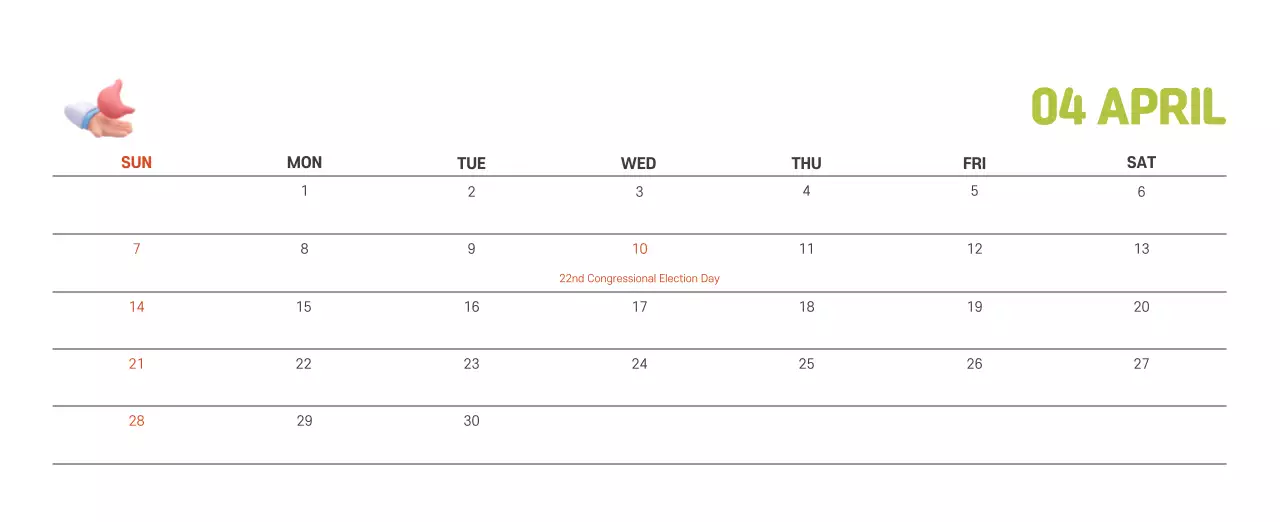 04 APRIL

| SUN | MON | TUE | WED | THU | FRI | SAT |
|---|---|---|---|---|---|---|
| | 1 | 2 | 3 | 4 | 5 | 6 |
| 7 | 8 | 9 | 10 22nd Congressional Election Day | 11 | 12 | 13 |
| 14 | 15 | 16 | 17 | 18 | 19 | 20 |
| 21 | 22 | 23 | 24 | 25 | 26 | 27 |
| 28 | 29 | 30 | | | | |